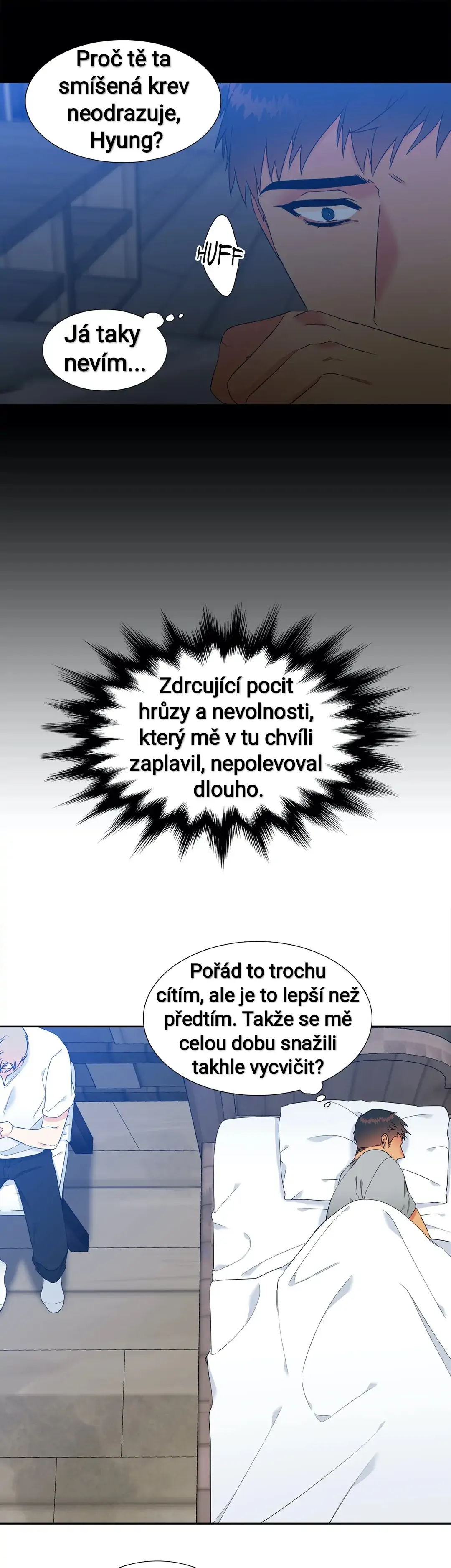 Proč tě ta smíšená krev neodrazuje, Hyung?

HUFF

Já taky nevím...

Zdrcující pocit hrůzy a nevolnosti, který mě v tu chvíli zaplavil, nepolevoval dlouho.

Pořád to trochu cítím, ale je to lepší než předtím. Takže se mě celou dobu snažili takhle vycvičit?